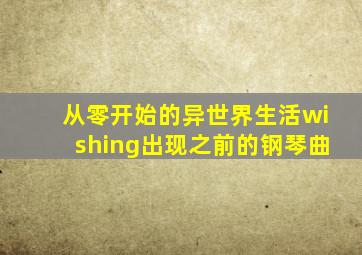 从零开始的异世界生活wishing出现之前的钢琴曲